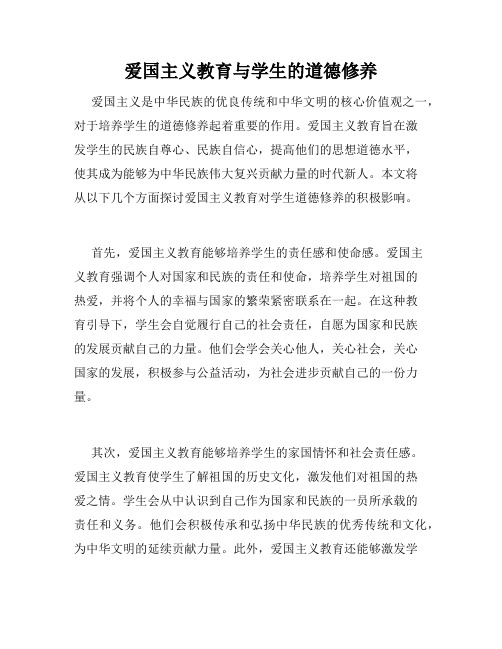 爱国主义教育与学生的道德修养

爱国主义是中华民族的优良传统和中华文明的核心价值观之一，对于培养学生的道德修养起着重要的作用。爱国主义教育旨在激发学生的民族自尊心、民族自信心，提高他们的思想道德水平，使其成为能够为中华民族伟大复兴贡献力量的时代新人。本文将从以下几个方面探讨爱国主义教育对学生道德修养的积极影响。

首先，爱国主义教育能够培养学生的责任感和使命感。爱国主义教育强调个人对国家和民族的责任和使命，培养学生对祖国的热爱，并将个人的幸福与国家的繁荣紧密联系在一起。在这种教育引导下，学生会自觉履行自己的社会责任，自愿为国家和民族的发展贡献自己的力量。他们会学会关心他人，关心社会，关心国家的发展，积极参与公益活动，为社会进步贡献自己的一份力量。

其次，爱国主义教育能够培养学生的家国情怀和社会责任感。爱国主义教育使学生了解祖国的历史文化，激发他们对祖国的热爱之情。学生会从中认识到自己作为国家和民族的一员所承载的责任和义务。他们会积极传承和弘扬中华民族的优秀传统和文化，为中华文明的延续贡献力量。此外，爱国主义教育还能够激发学